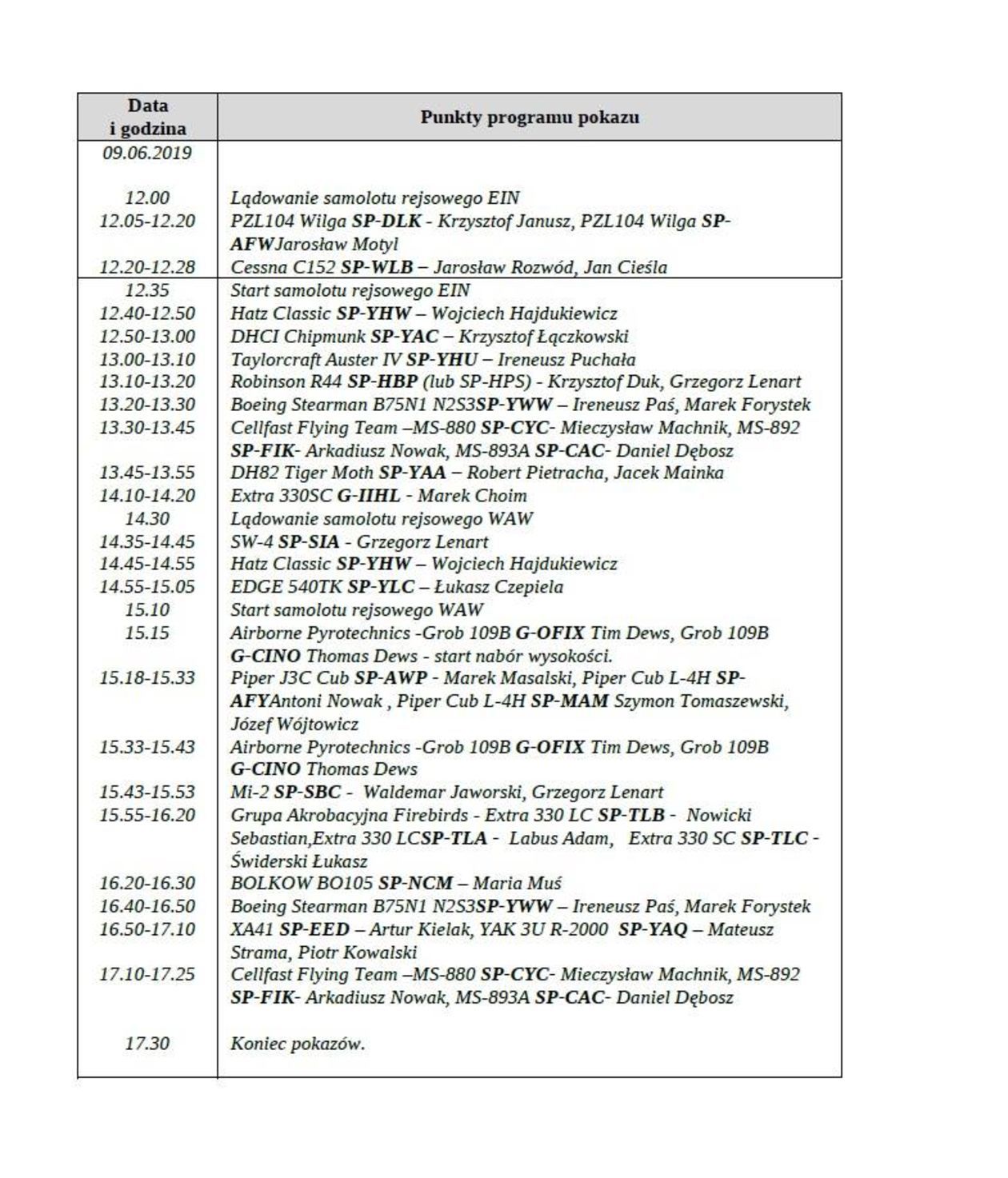 | Data i godzina | Punkty programu pokazu |
|---|---|
| 09.06.2019 | |
| 12.00 | Lądowanie samolotu rejsowego EIN |
| 12.05-12.20 | PZL104 Wilga SP-DLK - Krzysztof Janusz, PZL104 Wilga SP-AFWJarosław Motyl |
| 12.20-12.28 | Cessna C152 SP-WLB – Jarosław Rozwód, Jan Cieśla |
| 12.35 | Start samolotu rejsowego EIN |
| 12.40-12.50 | Hatz Classic SP-YHW – Wojciech Hajdukiewicz |
| 12.50-13.00 | DHCI Chipmunk SP-YAC – Krzysztof Łączkowski |
| 13.00-13.10 | Taylorcraft Auster IV SP-YHU – Ireneusz Puchała |
| 13.10-13.20 | Robinson R44 SP-HBP (lub SP-HPS) - Krzysztof Duk, Grzegorz Lenart |
| 13.20-13.30 | Boeing Stearman B75N1 N2S3SP-YWW – Ireneusz Paś, Marek Forystek |
| 13.30-13.45 | Cellfast Flying Team –MS-880 SP-CYC- Mieczysław Machnik, MS-892 SP-FIK- Arkadiusz Nowak, MS-893A SP-CAC- Daniel Dębosz |
| 13.45-13.55 | DH82 Tiger Moth SP-YAA – Robert Pietracha, Jacek Mainka |
| 14.10-14.20 | Extra 330SC G-IIHL - Marek Choim |
| 14.30 | Lądowanie samolotu rejsowego WAW |
| 14.35-14.45 | SW-4 SP-SIA - Grzegorz Lenart |
| 14.45-14.55 | Hatz Classic SP-YHW – Wojciech Hajdukiewicz |
| 14.55-15.05 | EDGE 540TK SP-YLC – Łukasz Czepiela |
| 15.10 | Start samolotu rejsowego WAW |
| 15.15 | Airborne Pyrotechnics -Grob 109B G-OFIX Tim Dews, Grob 109B G-CINO Thomas Dews - start nabór wysokości. |
| 15.18-15.33 | Piper J3C Cub SP-AWP - Marek Masalski, Piper Cub L-4H SP-AFYAntoni Nowak , Piper Cub L-4H SP-MAM Szymon Tomaszewski, Józef Wójtowicz |
| 15.33-15.43 | Airborne Pyrotechnics -Grob 109B G-OFIX Tim Dews, Grob 109B G-CINO Thomas Dews |
| 15.43-15.53 | Mi-2 SP-SBC - Waldemar Jaworski, Grzegorz Lenart |
| 15.55-16.20 | Grupa Akrobacyjna Firebirds - Extra 330 LC SP-TLB - Nowicki Sebastian,Extra 330 LCSP-TLA - Labus Adam, Extra 330 SC SP-TLC - Świderski Łukasz |
| 16.20-16.30 | BOLKOW BO105 SP-NCM – Maria Muś |
| 16.40-16.50 | Boeing Stearman B75N1 N2S3SP-YWW – Ireneusz Paś, Marek Forystek |
| 16.50-17.10 | XA41 SP-EED – Artur Kielak, YAK 3U R-2000 SP-YAQ – Mateusz Strama, Piotr Kowalski |
| 17.10-17.25 | Cellfast Flying Team –MS-880 SP-CYC- Mieczysław Machnik, MS-892 SP-FIK- Arkadiusz Nowak, MS-893A SP-CAC- Daniel Dębosz |
| 17.30 | Koniec pokazów. |